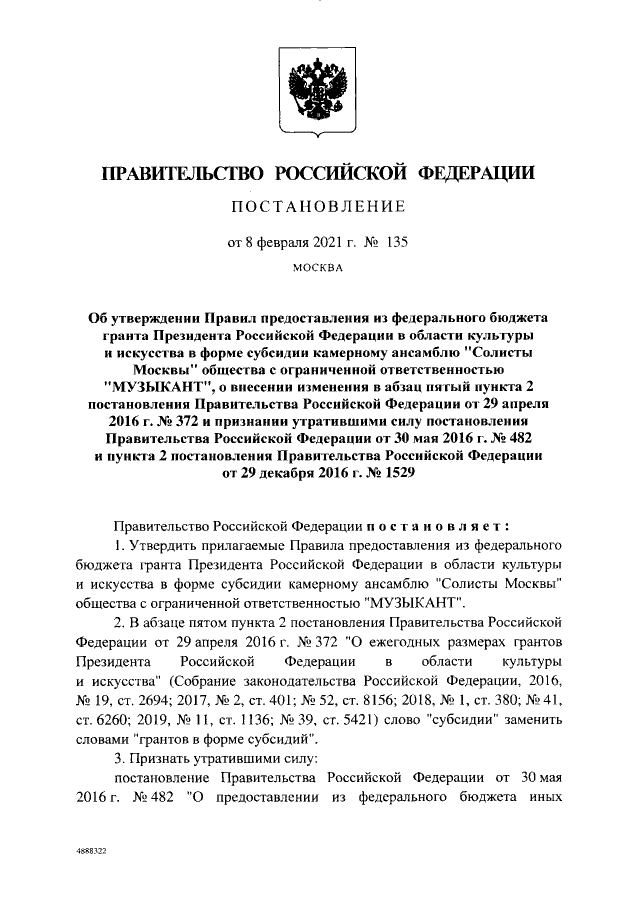 ПРАВИТЕЛЬСТВО РОССИЙСКОЙ ФЕДЕРАЦИИ

ПОСТАНОВЛЕНИЕ

от 8 февраля 2021 г. № 135

МОСКВА

Об утверждении Правил предоставления из федерального бюджета гранта Президента Российской Федерации в области культуры и искусства в форме субсидии камерному ансамблю "Солисты Москвы" общества с ограниченной ответственностью "МУЗЫКАНТ", о внесении изменения в абзац пятый пункта 2 постановления Правительства Российской Федерации от 29 апреля 2016 г. № 372 и признании утратившими силу постановления Правительства Российской Федерации от 30 мая 2016 г. № 482 и пункта 2 постановления Правительства Российской Федерации от 29 декабря 2016 г. № 1529

Правительство Российской Федерации постановляет:

1. Утвердить прилагаемые Правила предоставления из федерального бюджета гранта Президента Российской Федерации в области культуры и искусства в форме субсидии камерному ансамблю "Солисты Москвы" общества с ограниченной ответственностью "МУЗЫКАНТ".

2. В абзаце пятом пункта 2 постановления Правительства Российской Федерации от 29 апреля 2016 г. № 372 "О ежегодных размерах грантов Президента Российской Федерации в области культуры и искусства" (Собрание законодательства Российской Федерации, 2016, № 19, ст. 2694; 2017, № 2, ст. 401; № 52, ст. 8156; 2018, № 1, ст. 380; № 41, ст. 6260; 2019, № 11, ст. 1136; № 39, ст. 5421) слово "субсидии" заменить словами "грантов в форме субсидий".

3. Признать утратившими силу:

постановление Правительства Российской Федерации от 30 мая 2016 г. № 482 "О предоставлении из федерального бюджета иных

4888322